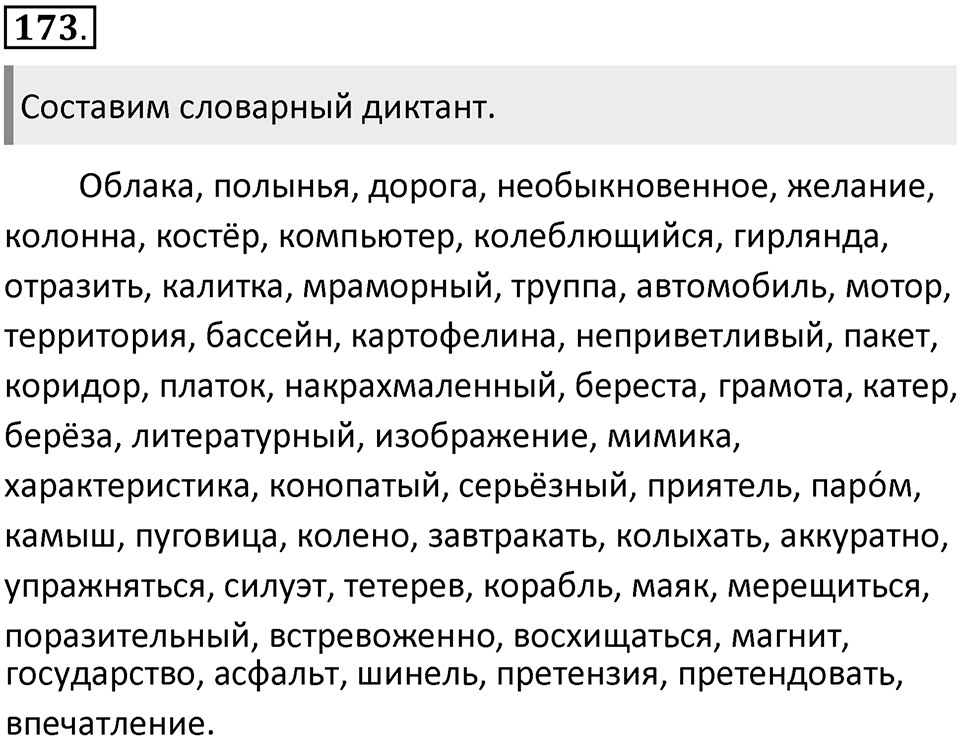 173.

Составим словарный диктант.

Облака, полынья, дорога, необыкновенное, желание, колонна, костёр, компьютер, колеблющийся, гирлянда, отразить, калитка, мраморный, труппа, автомобиль, мотор, территория, бассейн, картофелина, неприветливый, пакет, коридор, платок, накрахмаленный, береста, грамота, катер, берёза, литературный, изображение, мимика, характеристика, конопатый, серьёзный, приятель, паро́м, камыш, пуговица, колено, завтракать, колыхать, аккуратно, упражняться, силуэт, тетерев, корабль, маяк, мерещиться, поразительный, встревоженно, восхищаться, магнит, государство, асфальт, шинель, претензия, претендовать, впечатление.